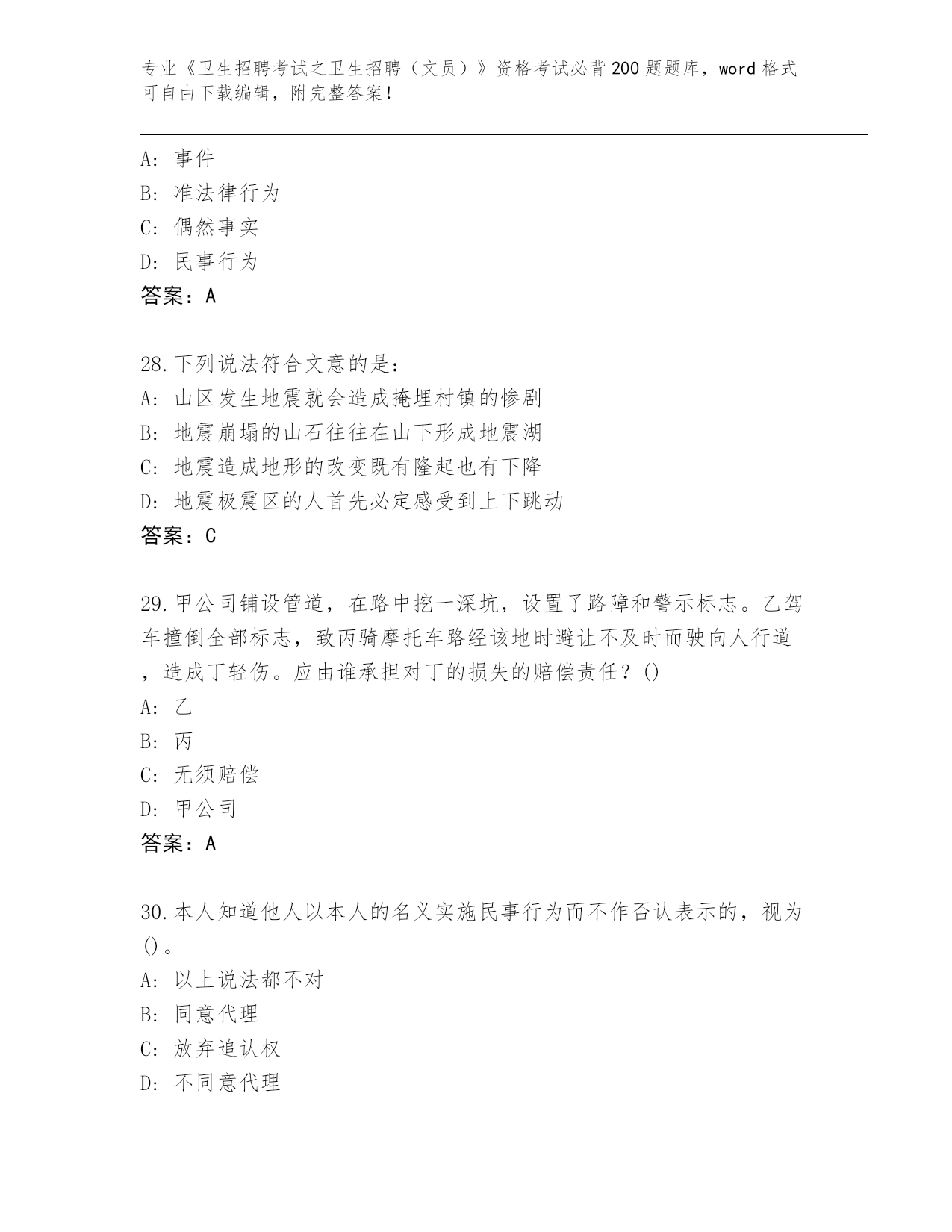 专业《卫生招聘考试之卫生招聘（文员）》资格考试必背200题题库，word格式可自由下载编辑，附完整答案！

A：事件
B：准法律行为
C：偶然事实
D：民事行为
答案：A

28.下列说法符合文意的是：
A：山区发生地震就会造成掩埋村镇的惨剧
B：地震崩塌的山石往往在山下形成地震湖
C：地震造成地形的改变既有隆起也有下降
D：地震极震区的人首先必定感受到上下跳动
答案：C

29.甲公司铺设管道，在路中挖一深坑，设置了路障和警示标志。乙驾车撞倒全部标志，致丙骑摩托车路经该地时避让不及时而驶向人行道，造成丁轻伤。应由谁承担对丁的损失的赔偿责任？()
A：乙
B：丙
C：无须赔偿
D：甲公司
答案：A

30.本人知道他人以本人的名义实施民事行为而不作否认表示的，视为()。
A：以上说法都不对
B：同意代理
C：放弃追认权
D：不同意代理